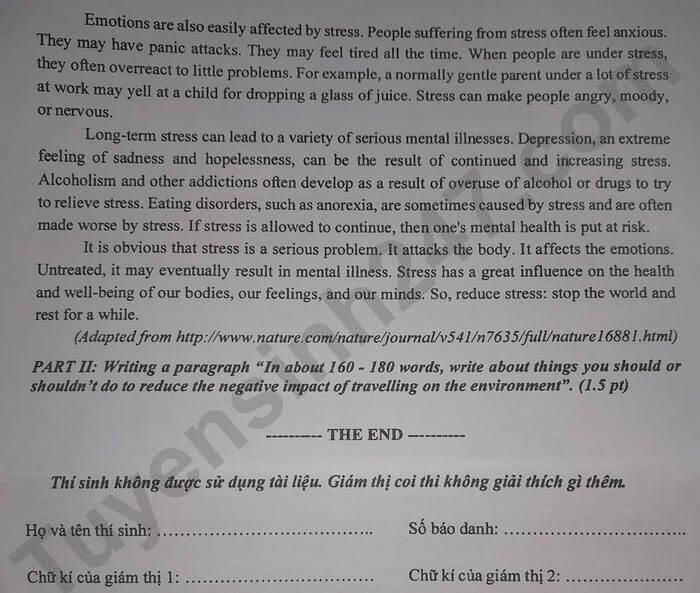 Emotions are also easily affected by stress. People suffering from stress often feel anxious. They may have panic attacks. They may feel tired all the time. When people are under stress, they often overreact to little problems. For example, a normally gentle parent under a lot of stress at work may yell at a child for dropping a glass of juice. Stress can make people angry, moody, or nervous.

Long-term stress can lead to a variety of serious mental illnesses. Depression, an extreme feeling of sadness and hopelessness, can be the result of continued and increasing stress. Alcoholism and other addictions often develop as a result of overuse of alcohol or drugs to try to relieve stress. Eating disorders, such as anorexia, are sometimes caused by stress and are often made worse by stress. If stress is allowed to continue, then one's mental health is put at risk.

It is obvious that stress is a serious problem. It attacks the body. It affects the emotions. Untreated, it may eventually result in mental illness. Stress has a great influence on the health and well-being of our bodies, our feelings, and our minds. So, reduce stress: stop the world and rest for a while.

(Adapted from http://www.nature.com/nature/journal/v541/n7635/full/nature16881.html)

PART II: Writing a paragraph "In about 160 - 180 words, write about things you should or shouldn't do to reduce the negative impact of travelling on the environment". (1.5 pt)

---------- THE END ----------

Thí sinh không được sử dụng tài liệu. Giám thị coi thi không giải thích gì thêm.

Họ và tên thí sinh: ____ Số báo danh: ____

Chữ kí của giám thị 1: ____ Chữ kí của giám thị 2: ____

Tuyensinh247.com